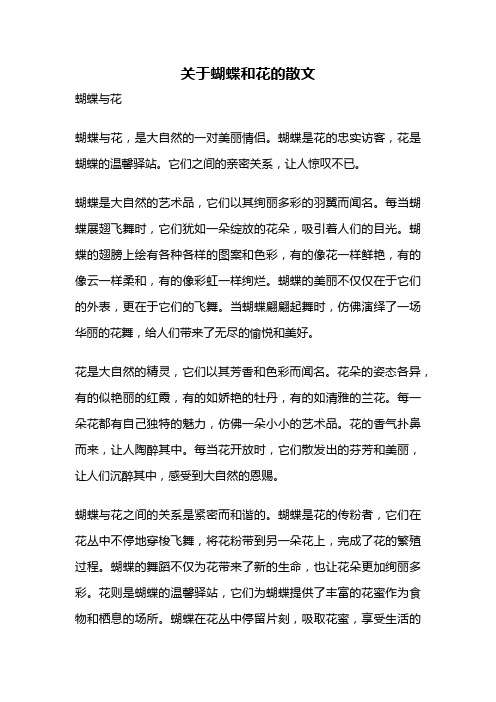 关于蝴蝶和花的散文

蝴蝶与花

蝴蝶与花，是大自然的一对美丽情侣。蝴蝶是花的忠实访客，花是蝴蝶的温馨驿站。它们之间的亲密关系，让人惊叹不已。

蝴蝶是大自然的艺术品，它们以其绚丽多彩的羽翼而闻名。每当蝴蝶展翅飞舞时，它们犹如一朵绽放的花朵，吸引着人们的目光。蝴蝶的翅膀上绘有各种各样的图案和色彩，有的像花一样鲜艳，有的像云一样柔和，有的像彩虹一样绚烂。蝴蝶的美丽不仅仅在于它们的外表，更在于它们的飞舞。当蝴蝶翩翩起舞时，仿佛演绎了一场华丽的花舞，给人们带来了无尽的愉悦和美好。

花是大自然的精灵，它们以其芳香和色彩而闻名。花朵的姿态各异，有的似艳丽的红霞，有的如娇艳的牡丹，有的如清雅的兰花。每一朵花都有自己独特的魅力，仿佛一朵小小的艺术品。花的香气扑鼻而来，让人陶醉其中。每当花开放时，它们散发出的芬芳和美丽，让人们沉醉其中，感受到大自然的恩赐。

蝴蝶与花之间的关系是紧密而和谐的。蝴蝶是花的传粉者，它们在花丛中不停地穿梭飞舞，将花粉带到另一朵花上，完成了花的繁殖过程。蝴蝶的舞蹈不仅为花带来了新的生命，也让花朵更加绚丽多彩。花则是蝴蝶的温馨驿站，它们为蝴蝶提供了丰富的花蜜作为食物和栖息的场所。蝴蝶在花丛中停留片刻，吸取花蜜，享受生活的